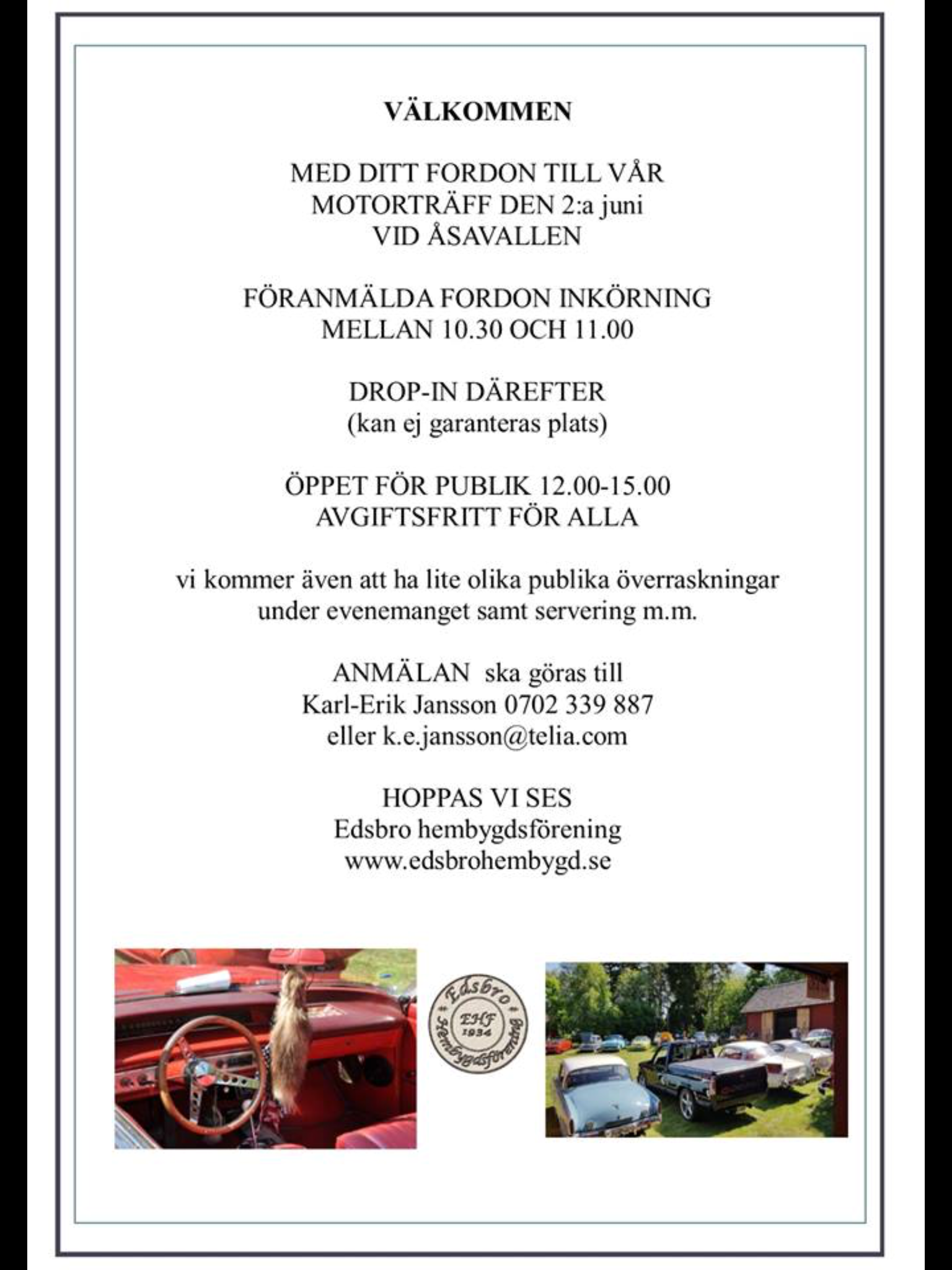 VÄLKOMMEN

MED DITT FORDON TILL VÅR MOTORTRÄFF DEN 2:a juni VID ÅSAVALLEN

FÖRANMÄLDA FORDON INKÖRNING MELLAN 10.30 OCH 11.00

DROP-IN DÄREFTER (kan ej garanteras plats)

ÖPPET FÖR PUBLIK 12.00-15.00 AVGIFTSFRITT FÖR ALLA

vi kommer även att ha lite olika publika överraskningar under evenemanget samt servering m.m.

ANMÄLAN ska göras till Karl-Erik Jansson 0702 339 887 eller k.e.jansson@telia.com

HOPPAS VI SES
Edsbro hembygdsförening
www.edsbrohembygd.se

Edsbro
EHF
1934
Hembygdsförening